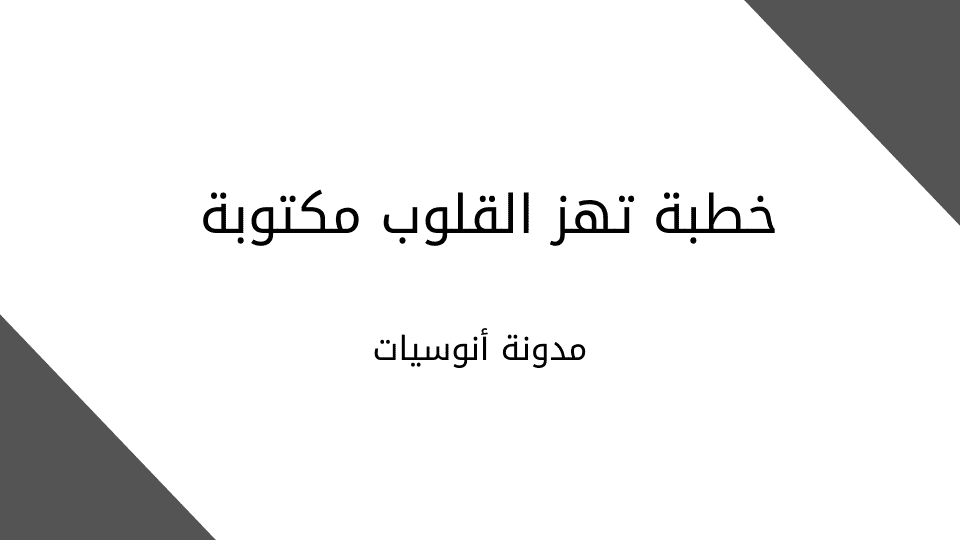 خطبة تهز القلوب مكتوبة

مدونة أنوسيات